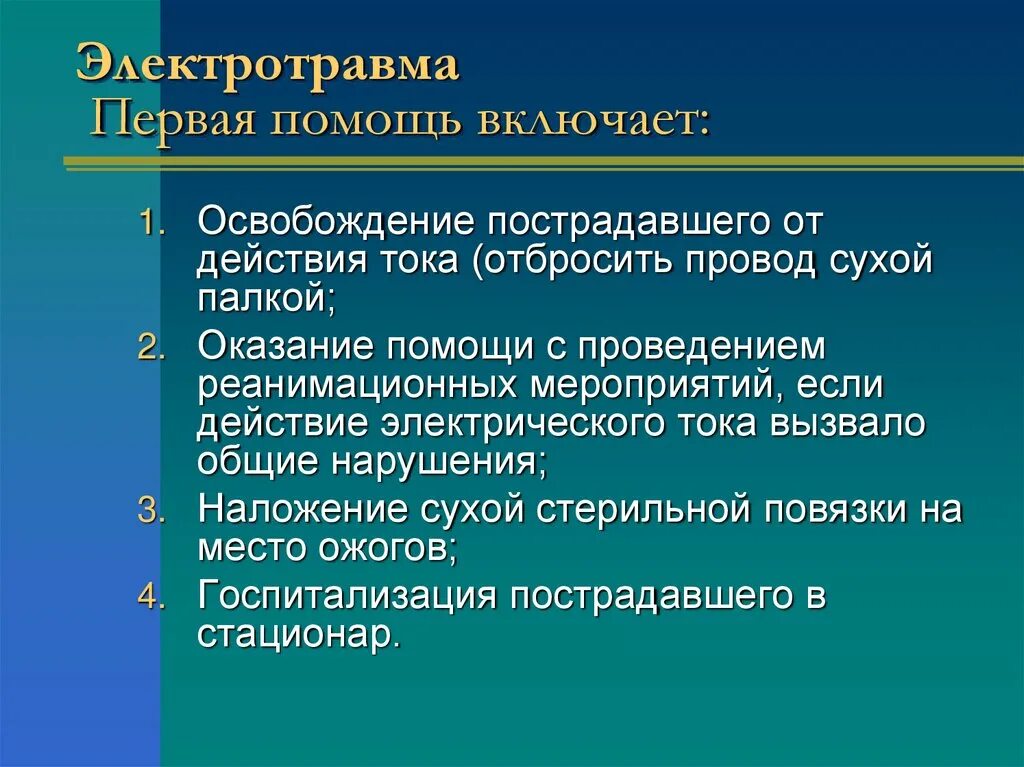 Электротравма
Первая помощь включает:

1. Освобождение пострадавшего от действия тока (отбросить провод сухой палкой;
2. Оказание помощи с проведением реанимационных мероприятий, если действие электрического тока вызвало общие нарушения;
3. Наложение сухой стерильной повязки на место ожогов;
4. Госпитализация пострадавшего в стационар.